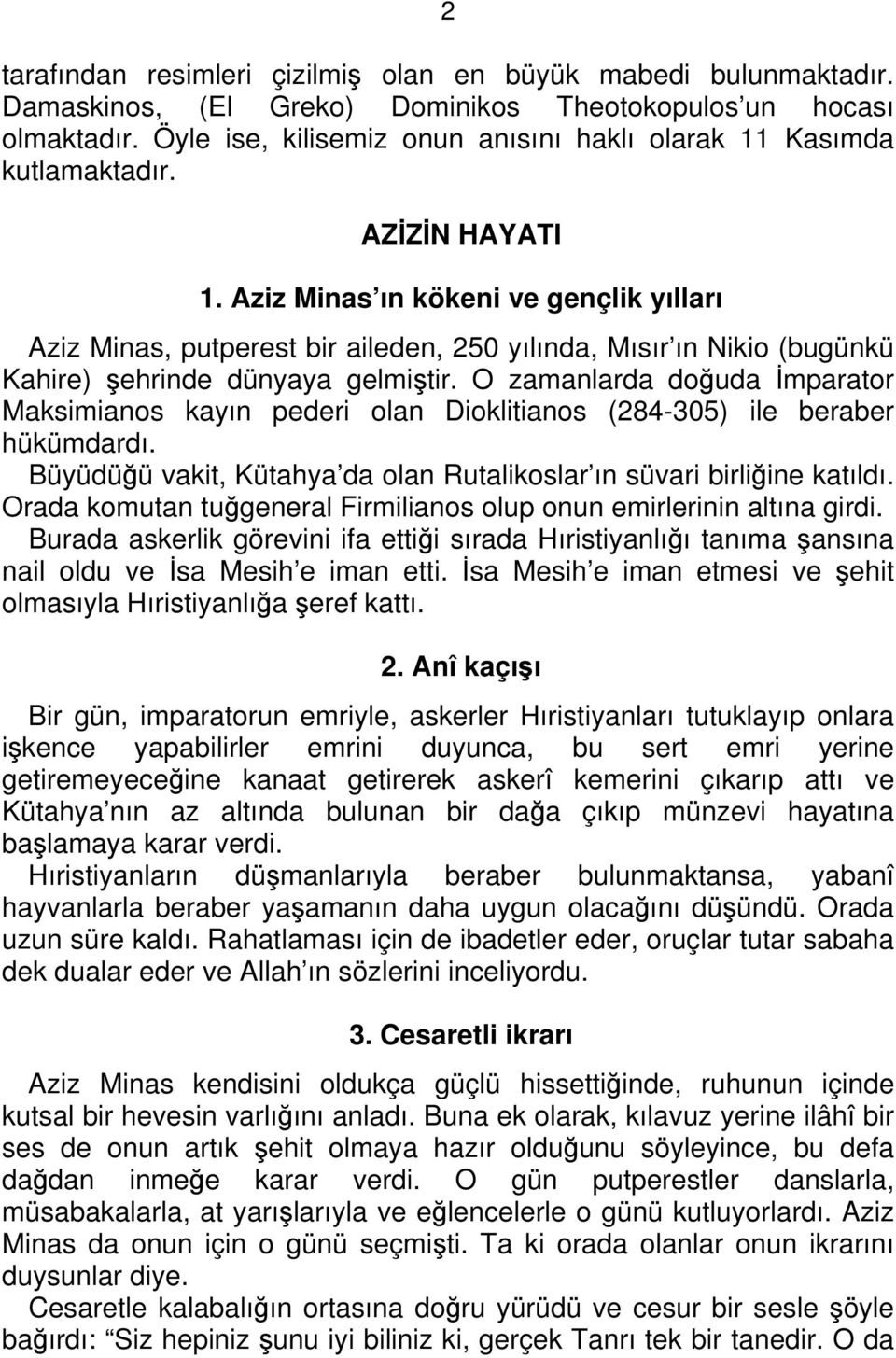 2

tarafından resimleri çizilmiş olan en büyük mabedi bulunmaktadır. Damaskinos, (El Greko) Dominikos Theotokopulos'un hocası olmaktadır. Öyle ise, kilisemiz onun anısını haklı olarak 11 Kasımda kutlamaktadır.

AZİZİN HAYATI

1. Aziz Minas'ın kökeni ve gençlik yılları

Aziz Minas, putperest bir aileden, 250 yılında, Mısır'ın Nikio (bugünkü Kahire) şehrinde dünyaya gelmiştir. O zamanlarda doğuda İmparator Maksimianos kayın pederi olan Dioklitianos (284-305) ile beraber hükümdardı.
Büyüdüğü vakit, Kütahya'da olan Rutalikoslar'ın süvari birliğine katıldı. Orada komutan tuğgeneral Firmilianos olup onun emirlerinin altına girdi. Burada askerlik görevini ifa ettiği sırada Hıristiyanlığı tanıma şansına nail oldu ve İsa Mesih'e iman etti. İsa Mesih'e iman etmesi ve şehit olmasıyla Hıristiyanlığa şeref kattı.

2. Anî kaçışı

Bir gün, imparatorun emriyle, askerler Hıristiyanları tutuklayıp onlara işkence yapabilirler emrini duyunca, bu sert emri yerine getiremeyeceğine kanaat getirerek askerî kemerini çıkarıp attı ve Kütahya'nın az altında bulunan bir dağa çıkıp münzevi hayatına başlamaya karar verdi.
Hıristiyanların düşmanlarıyla beraber bulunmaktansa, yabanî hayvanlarla beraber yaşamanın daha uygun olacağını düşündü. Orada uzun süre kaldı. Rahatlaması için de ibadetler eder, oruçlar tutar sabaha dek dualar eder ve Allah'ın sözlerini inceliyordu.

3. Cesaretli ikrarı

Aziz Minas kendisini oldukça güçlü hissettiğinde, ruhunun içinde kutsal bir hevesin varlığını anladı. Buna ek olarak, kılavuz yerine ilâhî bir ses de onun artık şehit olmaya hazır olduğunu söyleyince, bu defa dağdan inmeğe karar verdi. O gün putperestler danslarla, müsabakalarla, at yarışlarıyla ve eğlencelerle o günü kutluyorlardı. Aziz Minas da onun için o günü seçmişti. Ta ki orada olanlar onun ikrarını duysunlar diye.
Cesaretle kalabalığın ortasına doğru yürüdü ve cesur bir sesle şöyle bağırdı: "Siz hepiniz şunu iyi biliniz ki, gerçek Tanrı tek bir tanedir. O da